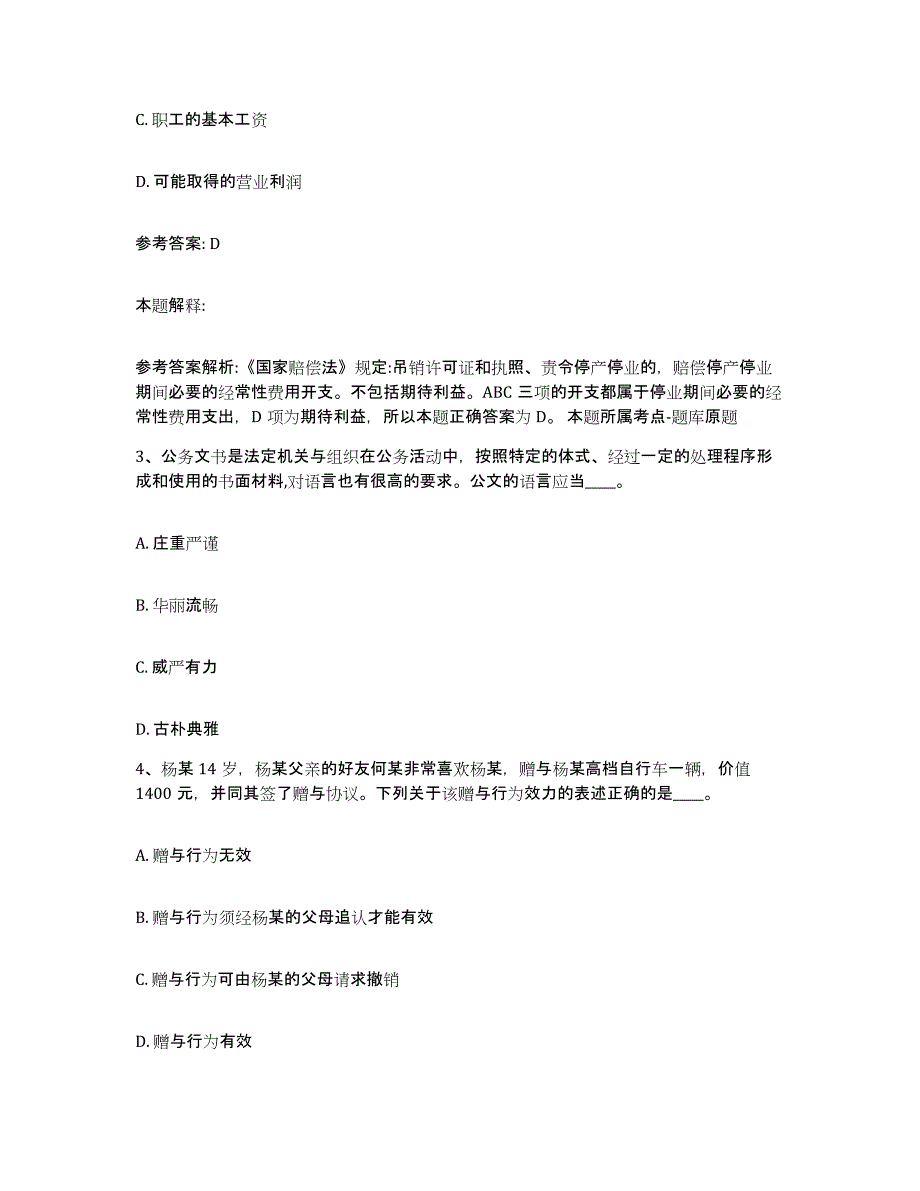 C. 职工的基本工资

D. 可能取得的营业利润

参考答案: D

本题解释:

参考答案解析:《国家赔偿法》规定:吊销许可证和执照、责令停产停业的，赔偿停产停业期间必要的经常性费用开支。不包括期待利益。ABC 三项的开支都属于停业期间必要的经常性费用支出，D 项为期待利益，所以本题正确答案为 D。 本题所属考点-题库原题

3、公务文书是法定机关与组织在公务活动中，按照特定的体式、经过一定的处理程序形成和使用的书面材料,对语言也有很高的要求。公文的语言应当____。

A. 庄重严谨

B. 华丽流畅

C. 威严有力

D. 古朴典雅

4、杨某 14 岁，杨某父亲的好友何某非常喜欢杨某，赠与杨某高档自行车一辆，价值 1400 元，并同其签了赠与协议。下列关于该赠与行为效力的表述正确的是____。

A. 赠与行为无效

B. 赠与行为须经杨某的父母追认才能有效

C. 赠与行为可由杨某的父母请求撤销

D. 赠与行为有效